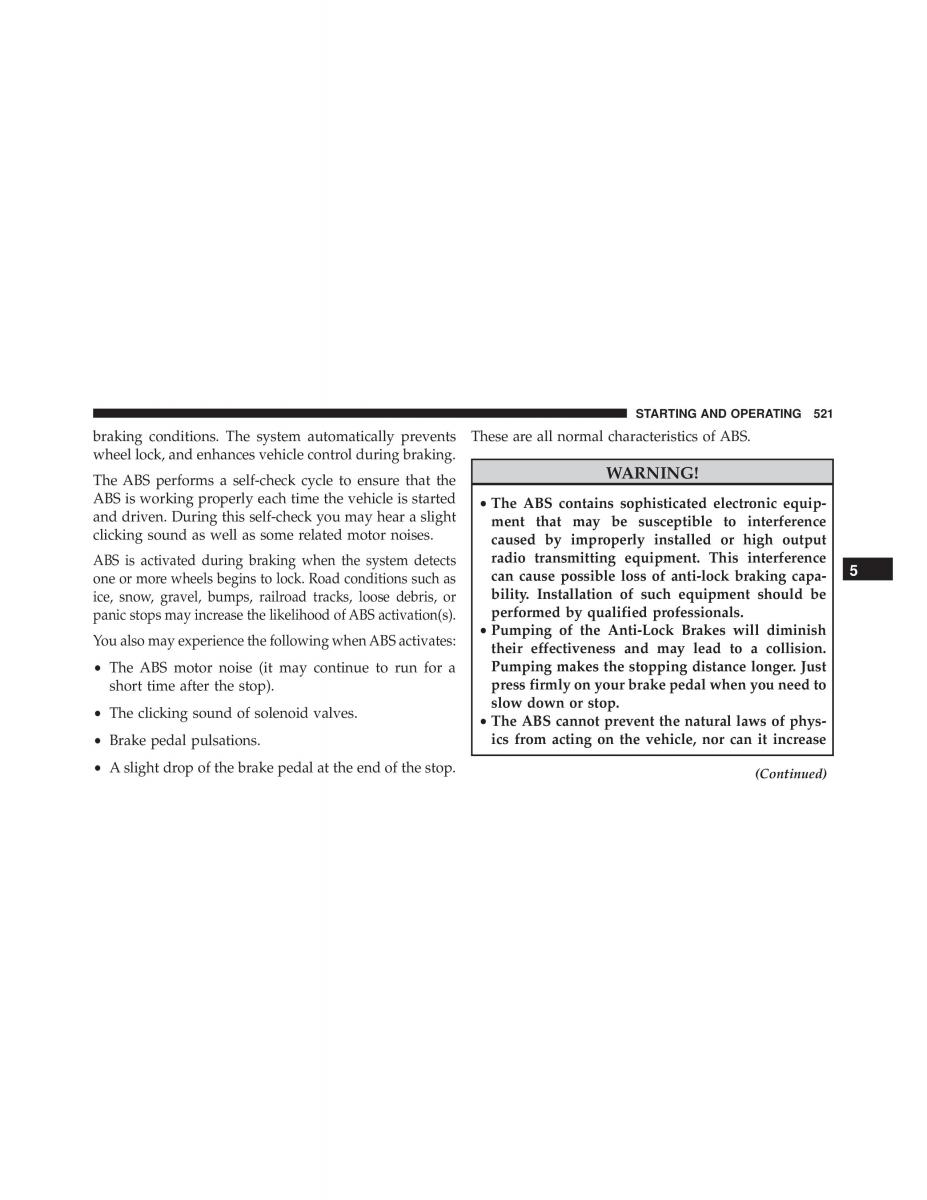 STARTING AND OPERATING 521

braking conditions. The system automatically prevents wheel lock, and enhances vehicle control during braking.

The ABS performs a self-check cycle to ensure that the ABS is working properly each time the vehicle is started and driven. During this self-check you may hear a slight clicking sound as well as some related motor noises.

ABS is activated during braking when the system detects one or more wheels begins to lock. Road conditions such as ice, snow, gravel, bumps, railroad tracks, loose debris, or panic stops may increase the likelihood of ABS activation(s).

You also may experience the following when ABS activates:

• The ABS motor noise (it may continue to run for a short time after the stop).

• The clicking sound of solenoid valves.

• Brake pedal pulsations.

• A slight drop of the brake pedal at the end of the stop.

These are all normal characteristics of ABS.

WARNING!

• The ABS contains sophisticated electronic equipment that may be susceptible to interference caused by improperly installed or high output radio transmitting equipment. This interference can cause possible loss of anti-lock braking capability. Installation of such equipment should be performed by qualified professionals.
• Pumping of the Anti-Lock Brakes will diminish their effectiveness and may lead to a collision. Pumping makes the stopping distance longer. Just press firmly on your brake pedal when you need to slow down or stop.
• The ABS cannot prevent the natural laws of physics from acting on the vehicle, nor can it increase

(Continued)

5